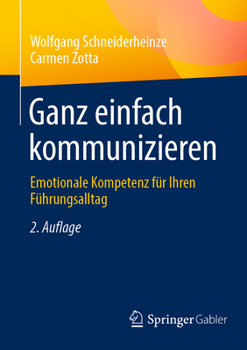 Wolfgang Schneiderheinze
Carmen Zotta

Ganz einfach kommunizieren

Emotionale Kompetenz für Ihren Führungsalltag

2. Auflage

Springer Gabler